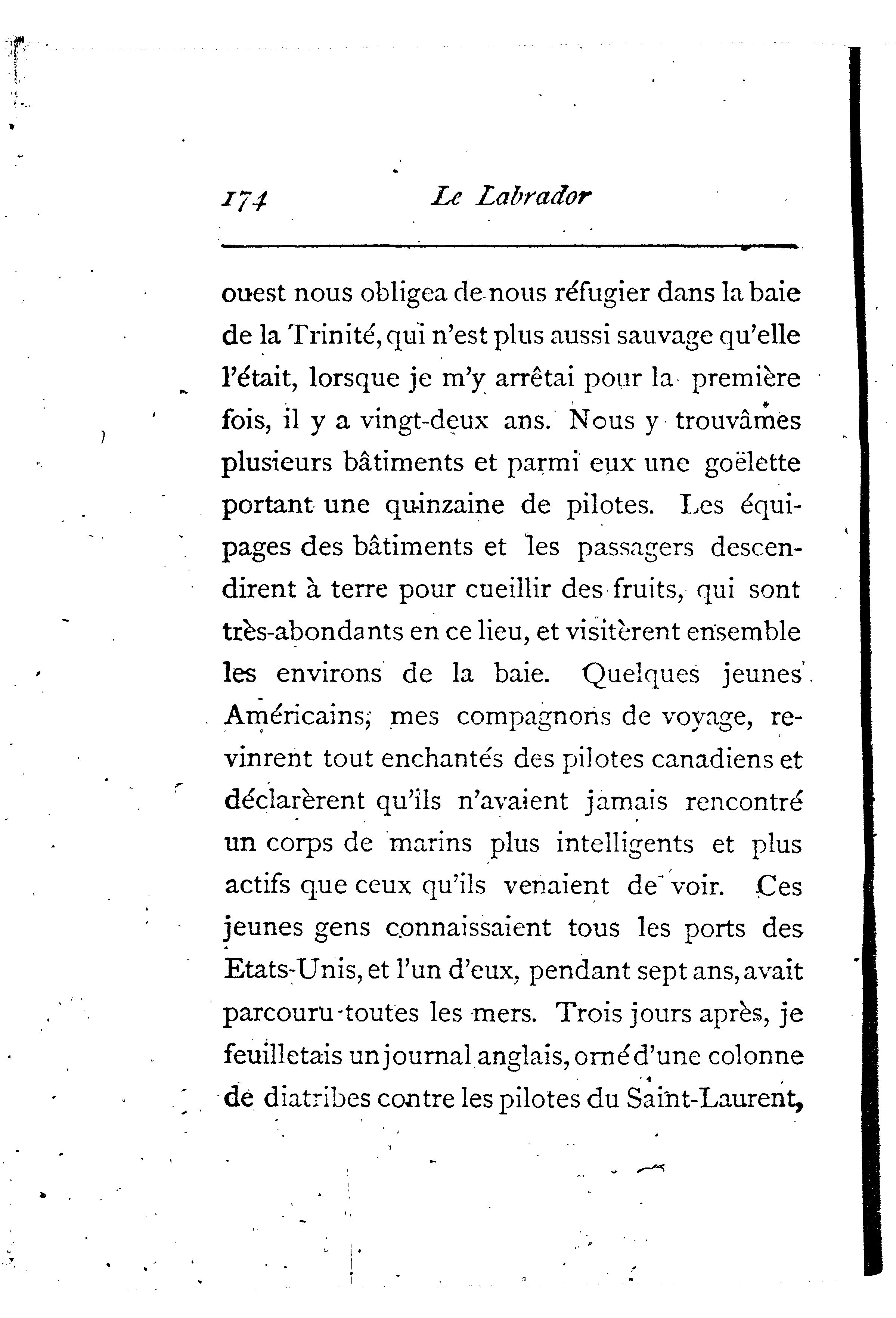 174 Le Labrador

ouest nous obligea de nous réfugier dans la baie de la Trinité, qui n'est plus aussi sauvage qu'elle l'était, lorsque je m'y arrêtai pour la première fois, il y a vingt-deux ans. Nous y trouvâmes plusieurs bâtiments et parmi eux une goëlette portant une quinzaine de pilotes. Les équipages des bâtiments et les passagers descendirent à terre pour cueillir des fruits, qui sont très-abondants en ce lieu, et visitèrent ensemble les environs de la baie. Quelques jeunes Américains, mes compagnons de voyage, revinrent tout enchantés des pilotes canadiens et déclarèrent qu'ils n'avaient jamais rencontré un corps de marins plus intelligents et plus actifs que ceux qu'ils venaient de voir. Ces jeunes gens connaissaient tous les ports des Etats-Unis, et l'un d'eux, pendant sept ans, avait parcouru toutes les mers. Trois jours après, je feuilletais un journal anglais, orné d'une colonne de diatribes contre les pilotes du Saint-Laurent,